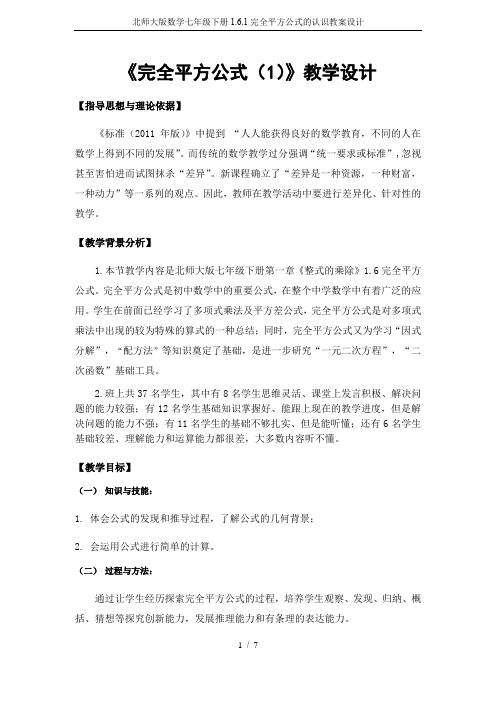 北师大版数学七年级下册 1.6.1 完全平方公式的认识教案设计

《完全平方公式（1）》教学设计

【指导思想与理论依据】

《标准（2011 年版）》中提到 “人人能获得良好的数学教育，不同的人在数学上得到不同的发展”。而传统的数学教学过分强调“统一要求或标准”，忽视甚至害怕进而试图抹杀“差异”。新课程确立了“差异是一种资源，一种财富，一种动力”等一系列的观点。因此，教师在教学活动中要进行差异化、针对性的教学。

【教学背景分析】

1.本节教学内容是北师大版七年级下册第一章《整式的乘除》1.6 完全平方公式。完全平方公式是初中数学中的重要公式，在整个中学数学中有着广泛的应用。学生在前面已经学习了多项式乘法及平方差公式，完全平方公式是对多项式乘法中出现的较为特殊的算式的一种总结；同时，完全平方公式又为学习“因式分解”，“配方法”等知识奠定了基础，是进一步研究“一元二次方程”，“二次函数”基础工具。

2.班上共 37 名学生，其中有 8 名学生思维灵活、课堂上发言积极、解决问题的能力较强；有 12 名学生基础知识掌握好、能跟上现在的教学进度，但是解决问题的能力不强；有 11 名学生的基础不够扎实、但是能听懂；还有 6 名学生基础较差、理解能力和运算能力都很差，大多数内容听不懂。

【教学目标】

（一） 知识与技能：

1. 体会公式的发现和推导过程，了解公式的几何背景；

2. 会运用公式进行简单的计算。

（二） 过程与方法：

通过让学生经历探索完全平方公式的过程，培养学生观察、发现、归纳、概括、猜想等探究创新能力，发展推理能力和有条理的表达能力。

1 / 7